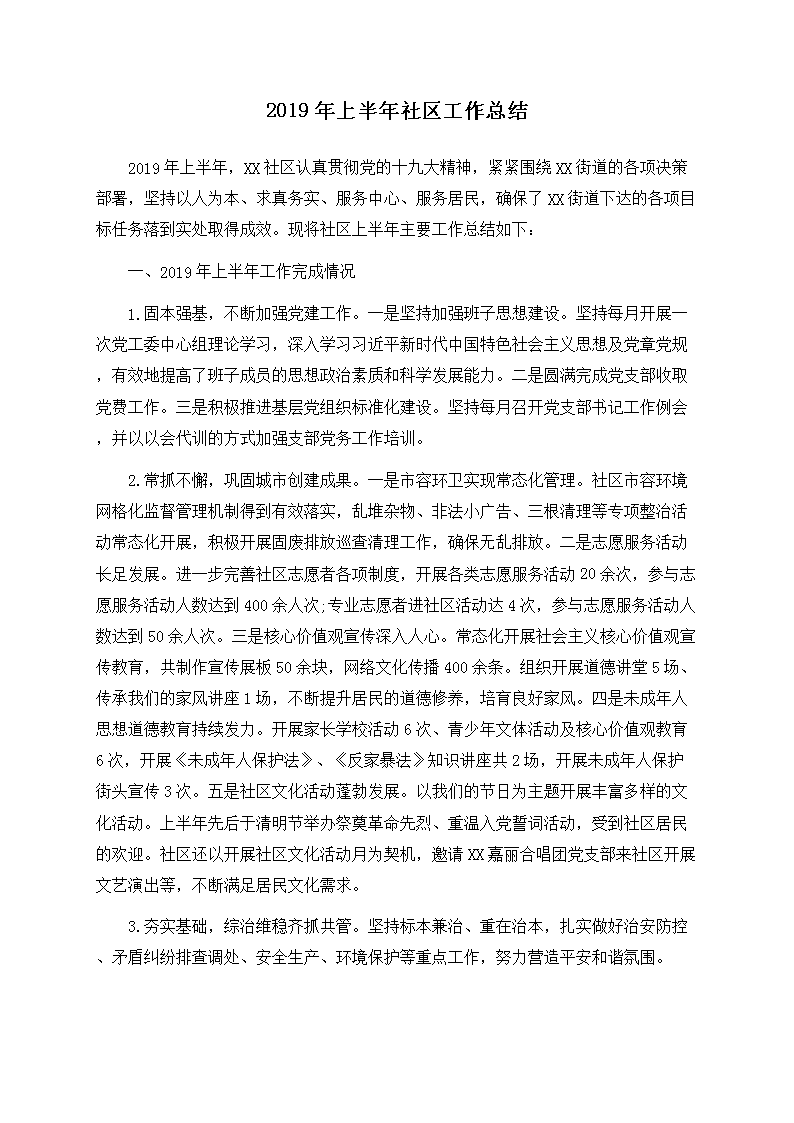 2019年上半年社区工作总结

2019年上半年，XX社区认真贯彻党的十九大精神，紧紧围绕XX街道的各项决策部署，坚持以人为本、求真务实、服务中心、服务居民，确保了XX街道下达的各项目标任务落到实处取得成效。现将社区上半年主要工作总结如下：

一、2019年上半年工作完成情况

1.固本强基，不断加强党建工作。一是坚持加强班子思想建设。坚持每月开展一次党工委中心组理论学习，深入学习习近平新时代中国特色社会主义思想及党章党规，有效地提高了班子成员的思想政治素质和科学发展能力。二是圆满完成党支部收取党费工作。三是积极推进基层党组织标准化建设。坚持每月召开党支部书记工作例会，并以以会代训的方式加强支部党务工作培训。

2.常抓不懈，巩固城市创建成果。一是市容环卫实现常态化管理。社区市容环境网格化监督管理机制得到有效落实，乱堆杂物、非法小广告、三根清理等专项整治活动常态化开展，积极开展固废排放巡查清理工作，确保无乱排放。二是志愿服务活动长足发展。进一步完善社区志愿者各项制度，开展各类志愿服务活动20余次，参与志愿服务活动人数达到400余人次;专业志愿者进社区活动达4次，参与志愿服务活动人数达到50余人次。三是核心价值观宣传深入人心。常态化开展社会主义核心价值观宣传教育，共制作宣传展板50余块，网络文化传播400余条。组织开展道德讲堂5场、传承我们的家风讲座1场，不断提升居民的道德修养，培育良好家风。四是未成年人思想道德教育持续发力。开展家长学校活动6次、青少年文体活动及核心价值观教育6次，开展《未成年人保护法》、《反家暴法》知识讲座共2场，开展未成年人保护街头宣传3次。五是社区文化活动蓬勃发展。以我们的节日为主题开展丰富多样的文化活动。上半年先后于清明节举办祭奠革命先烈、重温入党誓词活动，受到社区居民的欢迎。社区还以开展社区文化活动月为契机，邀请XX嘉丽合唱团党支部来社区开展文艺演出等，不断满足居民文化需求。

3.夯实基础，综治维稳齐抓共管。坚持标本兼治、重在治本，扎实做好治安防控、矛盾纠纷排查调处、安全生产、环境保护等重点工作，努力营造平安和谐氛围。